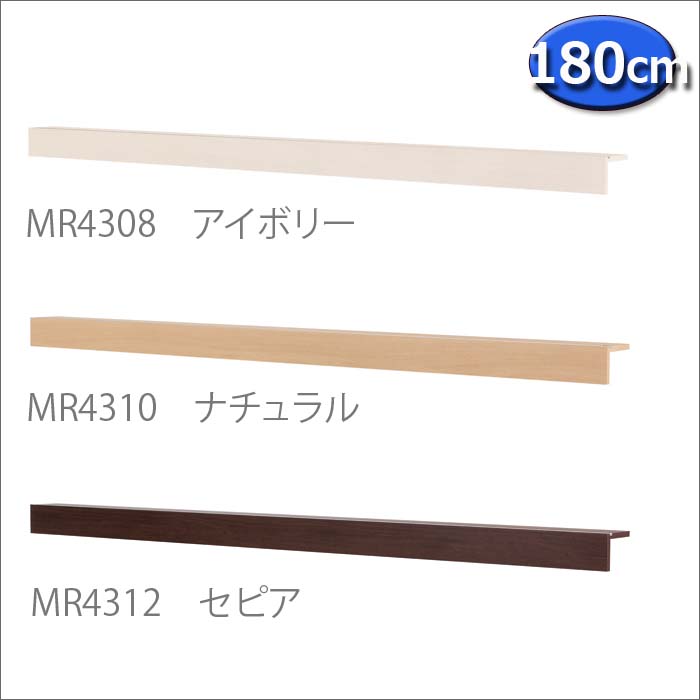 180cm

MR4308　アイボリー

MR4310　ナチュラル

MR4312　セピア